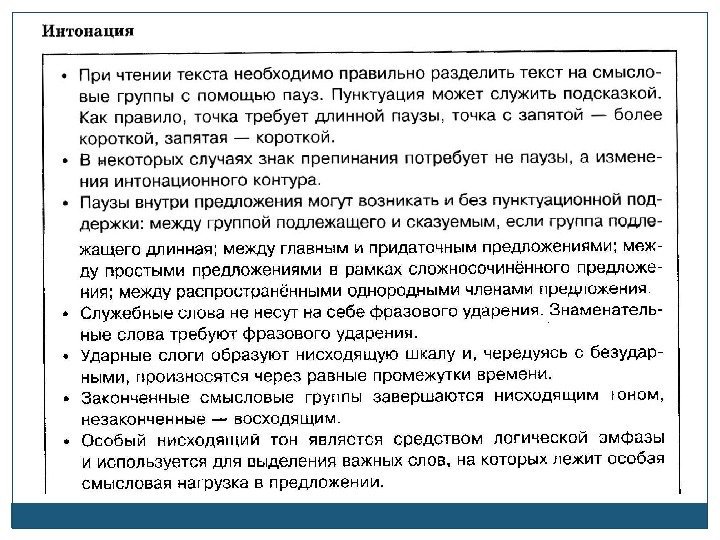 Интонация

• При чтении текста необходимо правильно разделить текст на смысловые группы с помощью пауз. Пунктуация может служить подсказкой. Как правило, точка требует длинной паузы, точка с запятой — более короткой, запятая — короткой.

• В некоторых случаях знак препинания потребует не паузы, а изменения интонационного контура.

• Паузы внутри предложения могут возникать и без пунктуационной поддержки: между группой подлежащего и сказуемым, если группа подлежащего длинная; между главным и придаточным предложениями; между простыми предложениями в рамках сложносочинённого предложения; между распространёнными однородными членами предложения.

• Служебные слова не несут на себе фразового ударения. Знаменательные слова требуют фразового ударения.

• Ударные слоги образуют нисходящую шкалу и, чередуясь с безударными, произносятся через равные промежутки времени.

• Законченные смысловые группы завершаются нисходящим тоном, незаконченные — восходящим.

• Особый нисходящий тон является средством логической эмфазы и используется для выделения важных слов, на которых лежит особая смысловая нагрузка в предложении.